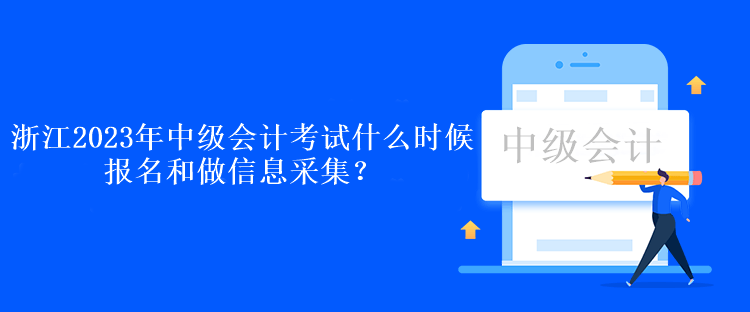 浙江2023年中级会计考试什么时候报名和做信息采集？

中级会计